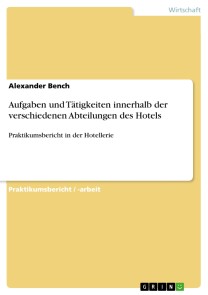 Wirtschaft

Alexander Bench

Aufgaben und Tätigkeiten innerhalb der verschiedenen Abteilungen des Hotels

Praktikumsbericht in der Hotellerie

Praktikumsbericht / -arbeit

GRIN